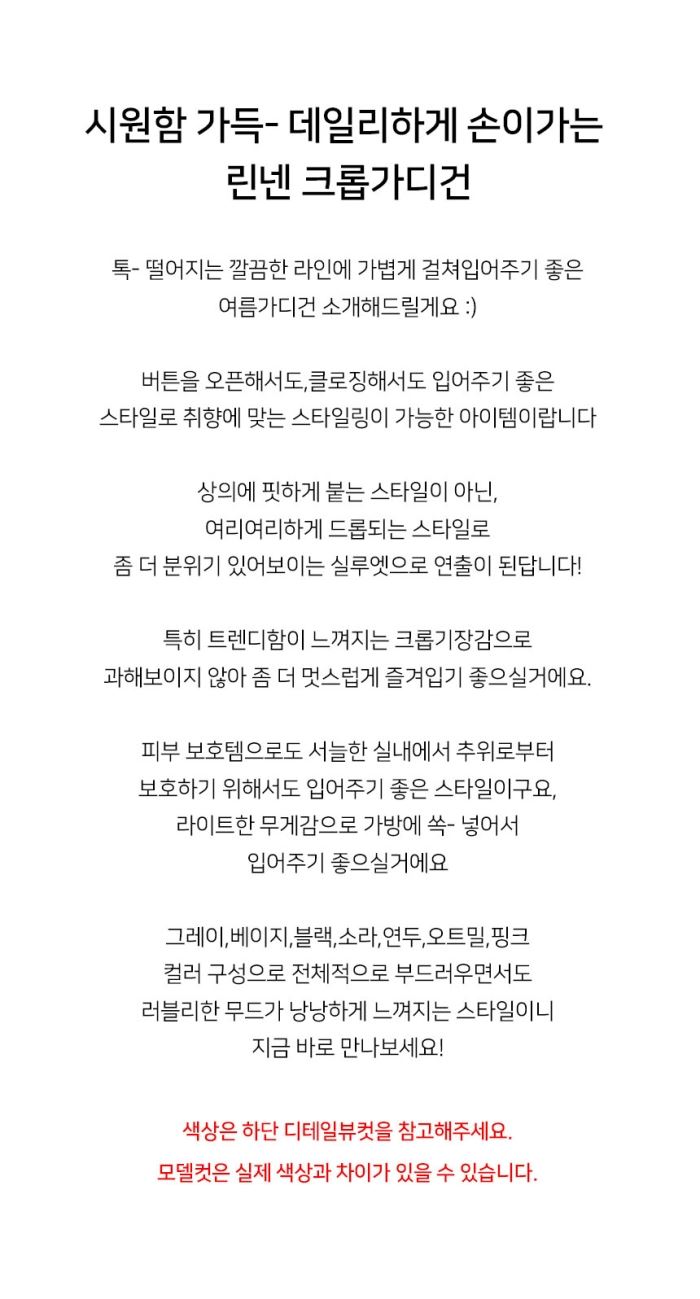 시원함 가득- 데일리하게 손이가는
린넨 크롭가디건

톡- 떨어지는 깔끔한 라인에 가볍게 걸쳐입어주기 좋은
여름가디건 소개해드릴게요 :)

버튼을 오픈해서도,클로징해서도 입어주기 좋은
스타일로 취향에 맞는 스타일링이 가능한 아이템이랍니다

상의에 핏하게 붙는 스타일이 아닌,
여리여리하게 드롭되는 스타일로
좀 더 분위기 있어보이는 실루엣으로 연출이 된답니다!

특히 트렌디함이 느껴지는 크롭기장감으로
과해보이지 않아 좀 더 멋스럽게 즐겨입기 좋으실거에요.

피부 보호템으로도 서늘한 실내에서 추위로부터
보호하기 위해서도 입어주기 좋은 스타일이구요,
라이트한 무게감으로 가방에 쏙- 넣어서
입어주기 좋으실거에요

그레이,베이지,블랙,소라,연두,오트밀,핑크
컬러 구성으로 전체적으로 부드러우면서도
러블리한 무드가 낭낭하게 느껴지는 스타일이니
지금 바로 만나보세요!

색상은 하단 디테일뷰컷을 참고해주세요.
모델컷은 실제 색상과 차이가 있을 수 있습니다.